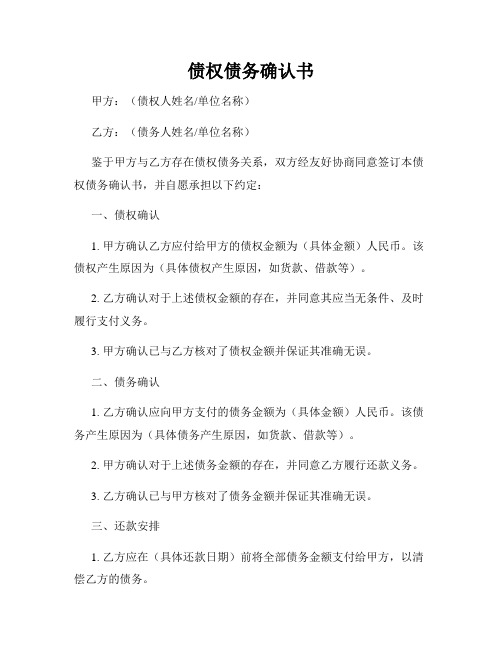 债权债务确认书

甲方：（债权人姓名/单位名称）

乙方：（债务人姓名/单位名称）

鉴于甲方与乙方存在债权债务关系，双方经友好协商同意签订本债权债务确认书，并自愿承担以下约定：

一、债权确认

1. 甲方确认乙方应付给甲方的债权金额为（具体金额）人民币。该债权产生原因为（具体债权产生原因，如货款、借款等）。

2. 乙方确认对于上述债权金额的存在，并同意其应当无条件、及时履行支付义务。

3. 甲方确认已与乙方核对了债权金额并保证其准确无误。

二、债务确认

1. 乙方确认应向甲方支付的债务金额为（具体金额）人民币。该债务产生原因为（具体债务产生原因，如货款、借款等）。

2. 甲方确认对于上述债务金额的存在，并同意乙方履行还款义务。

3. 乙方确认已与甲方核对了债务金额并保证其准确无误。

三、还款安排

1. 乙方应在（具体还款日期）前将全部债务金额支付给甲方，以清偿乙方的债务。